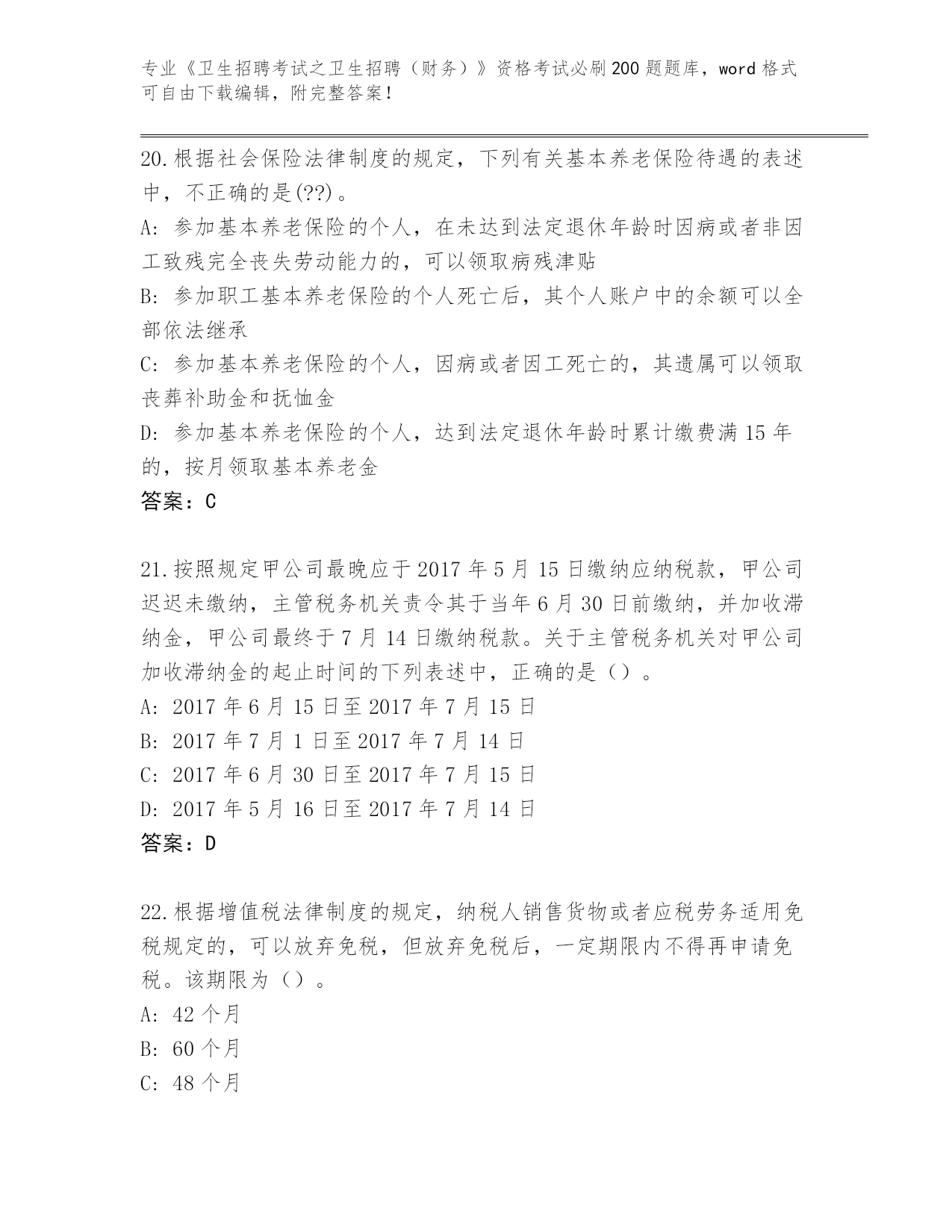 专业《卫生招聘考试之卫生招聘（财务）》资格考试必刷200题题库，word格式可自由下载编辑，附完整答案！

20.根据社会保险法律制度的规定，下列有关基本养老保险待遇的表述中，不正确的是(??)。

A: 参加基本养老保险的个人，在未达到法定退休年龄时因病或者非因工致残完全丧失劳动能力的，可以领取病残津贴

B: 参加职工基本养老保险的个人死亡后，其个人账户中的余额可以全部依法继承

C: 参加基本养老保险的个人，因病或者因工死亡的，其遗属可以领取丧葬补助金和抚恤金

D: 参加基本养老保险的个人，达到法定退休年龄时累计缴费满15年的，按月领取基本养老金

答案：C

21.按照规定甲公司最晚应于2017年5月15日缴纳应纳税款，甲公司迟迟未缴纳，主管税务机关责令其于当年6月30日前缴纳，并加收滞纳金，甲公司最终于7月14日缴纳税款。关于主管税务机关对甲公司加收滞纳金的起止时间的下列表述中，正确的是（）。

A: 2017年6月15日至2017年7月15日

B: 2017年7月1日至2017年7月14日

C: 2017年6月30日至2017年7月15日

D: 2017年5月16日至2017年7月14日

答案：D

22.根据增值税法律制度的规定，纳税人销售货物或者应税劳务适用免税规定的，可以放弃免税，但放弃免税后，一定期限内不得再申请免税。该期限为（）。

A: 42个月

B: 60个月

C: 48个月